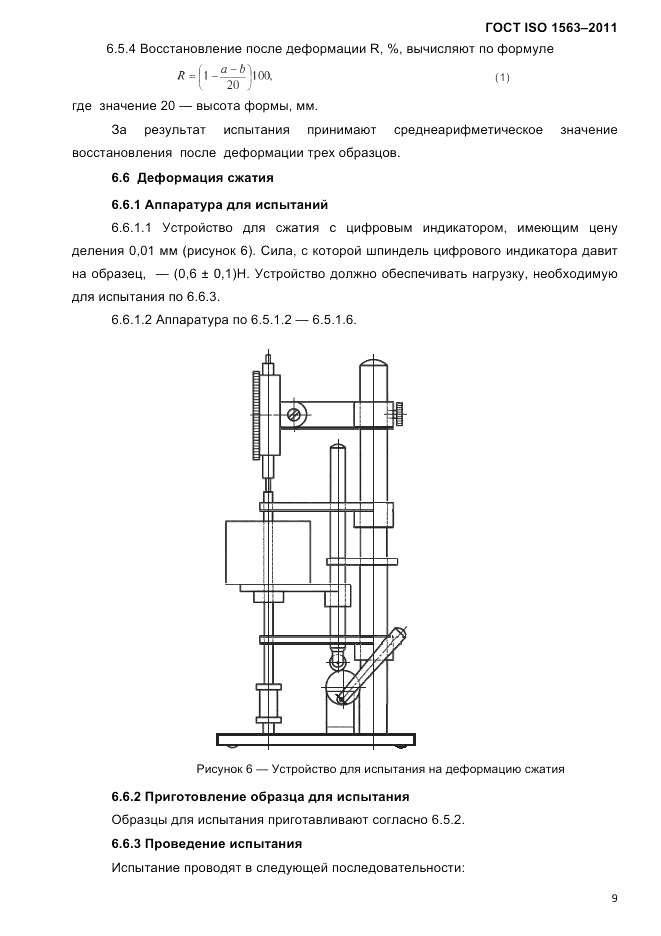 ГОСТ ISO 1563–2011

6.5.4 Восстановление после деформации R, %, вычисляют по формуле

$R = \left(1 - \frac{a-b}{20}\right)100,$ (1)

где значение 20 — высота формы, мм.

За результат испытания принимают среднеарифметическое значение восстановления после деформации трех образцов.

6.6 Деформация сжатия

6.6.1 Аппаратура для испытаний

6.6.1.1 Устройство для сжатия с цифровым индикатором, имеющим цену деления 0,01 мм (рисунок 6). Сила, с которой шпиндель цифрового индикатора давит на образец, — (0,6 ± 0,1)Н. Устройство должно обеспечивать нагрузку, необходимую для испытания по 6.6.3.

6.6.1.2 Аппаратура по 6.5.1.2 — 6.5.1.6.

Рисунок 6 — Устройство для испытания на деформацию сжатия

6.6.2 Приготовление образца для испытания

Образцы для испытания приготавливают согласно 6.5.2.

6.6.3 Проведение испытания

Испытание проводят в следующей последовательности:

9